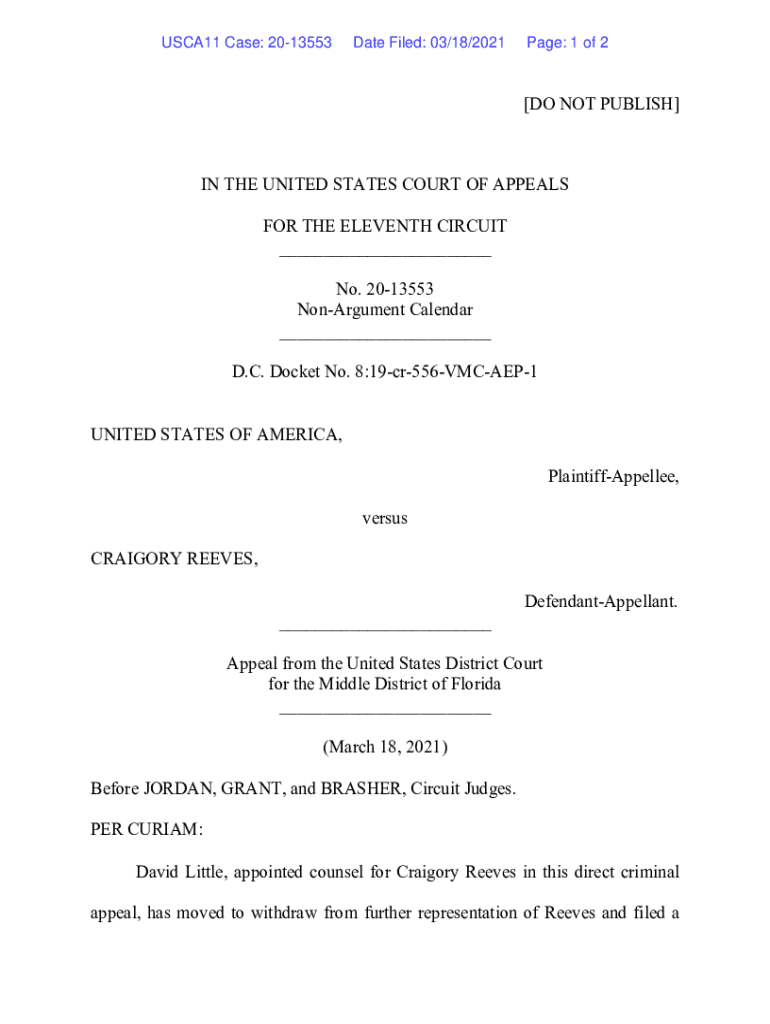 USCA11 Case: 20-13553 Date Filed: 03/18/2021 Page: 1 of 2

[DO NOT PUBLISH]

IN THE UNITED STATES COURT OF APPEALS

FOR THE ELEVENTH CIRCUIT
________________________

No. 20-13553
Non-Argument Calendar
________________________

D.C. Docket No. 8:19-cr-556-VMC-AEP-1

UNITED STATES OF AMERICA,

Plaintiff-Appellee,

versus

CRAIGORY REEVES,

Defendant-Appellant.
________________________

Appeal from the United States District Court
for the Middle District of Florida
________________________

(March 18, 2021)

Before JORDAN, GRANT, and BRASHER, Circuit Judges.

PER CURIAM:

David Little, appointed counsel for Craigory Reeves in this direct criminal appeal, has moved to withdraw from further representation of Reeves and filed a